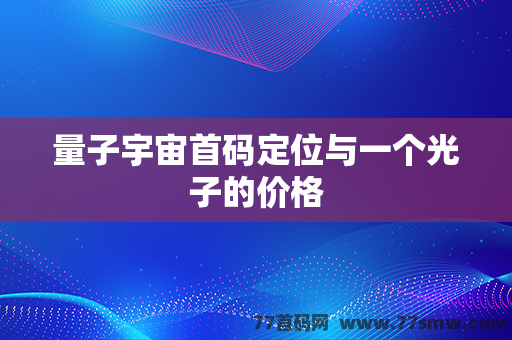 量子宇宙首码定位与一个光子的价格

77首码网 www.77smw.com